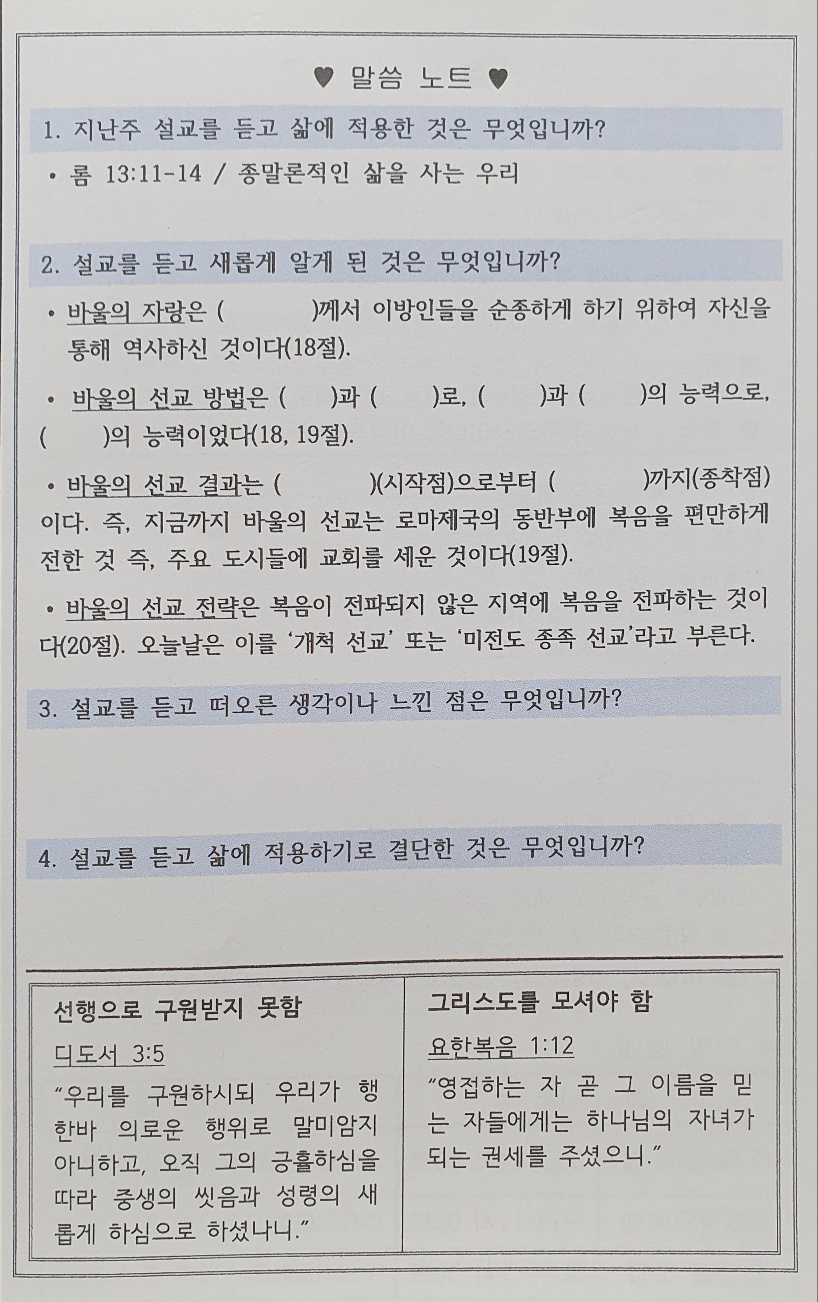 ♥ 말씀 노트 ♥

1. 지난주 설교를 듣고 삶에 적용한 것은 무엇입니까?

• 롬 13:11-14 / 종말론적인 삶을 사는 우리

2. 설교를 듣고 새롭게 알게 된 것은 무엇입니까?

• 바울의 자랑은 (    )께서 이방인들을 순종하게 하기 위하여 자신을 통해 역사하신 것이다(18절).

• 바울의 선교 방법은 (   )과 (   )로, (   )과 (   )의 능력으로, (   )의 능력이었다(18, 19절).

• 바울의 선교 결과는 (    )(시작점)으로부터 (    )까지(종착점)이다. 즉, 지금까지 바울의 선교는 로마제국의 동반부에 복음을 편만하게 전한 것 즉, 주요 도시들에 교회를 세운 것이다(19절).

• 바울의 선교 전략은 복음이 전파되지 않은 지역에 복음을 전파하는 것이다(20절). 오늘날은 이를 '개척 선교' 또는 '미전도 종족 선교'라고 부른다.

3. 설교를 듣고 떠오른 생각이나 느낀 점은 무엇입니까?

4. 설교를 듣고 삶에 적용하기로 결단한 것은 무엇입니까?

선행으로 구원받지 못함

디도서 3:5

"우리를 구원하시되 우리가 행한바 의로운 행위로 말미암지 아니하고, 오직 그의 긍휼하심을 따라 중생의 씻음과 성령의 새롭게 하심으로 하셨나니."

그리스도를 모셔야 함

요한복음 1:12

"영접하는 자 곧 그 이름을 믿는 자들에게는 하나님의 자녀가 되는 권세를 주셨으니."